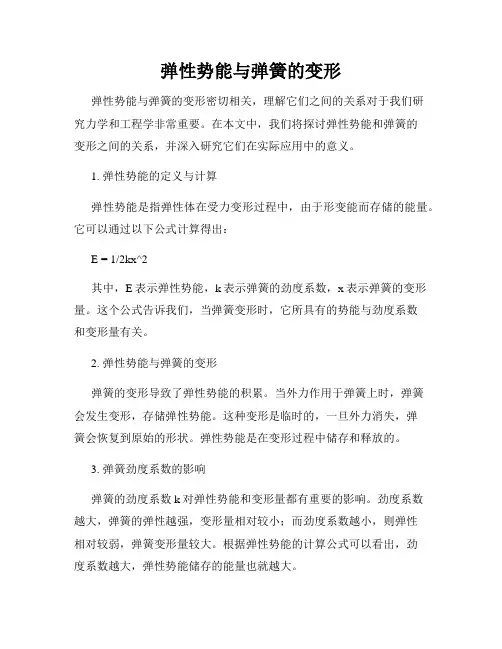 弹性势能与弹簧的变形

弹性势能与弹簧的变形密切相关，理解它们之间的关系对于我们研究力学和工程学非常重要。在本文中，我们将探讨弹性势能和弹簧的变形之间的关系，并深入研究它们在实际应用中的意义。

1. 弹性势能的定义与计算

弹性势能是指弹性体在受力变形过程中，由于形变能而存储的能量。它可以通过以下公式计算得出：

E = 1/2kx^2

其中，E 表示弹性势能，k 表示弹簧的劲度系数，x 表示弹簧的变形量。这个公式告诉我们，当弹簧变形时，它所具有的势能与劲度系数和变形量有关。

2. 弹性势能与弹簧的变形

弹簧的变形导致了弹性势能的积累。当外力作用于弹簧上时，弹簧会发生变形，存储弹性势能。这种变形是临时的，一旦外力消失，弹簧会恢复到原始的形状。弹性势能是在变形过程中储存和释放的。

3. 弹簧劲度系数的影响

弹簧的劲度系数 k 对弹性势能和变形量都有重要的影响。劲度系数越大，弹簧的弹性越强，变形量相对较小；而劲度系数越小，则弹性相对较弱，弹簧变形量较大。根据弹性势能的计算公式可以看出，劲度系数越大，弹性势能储存的能量也就越大。